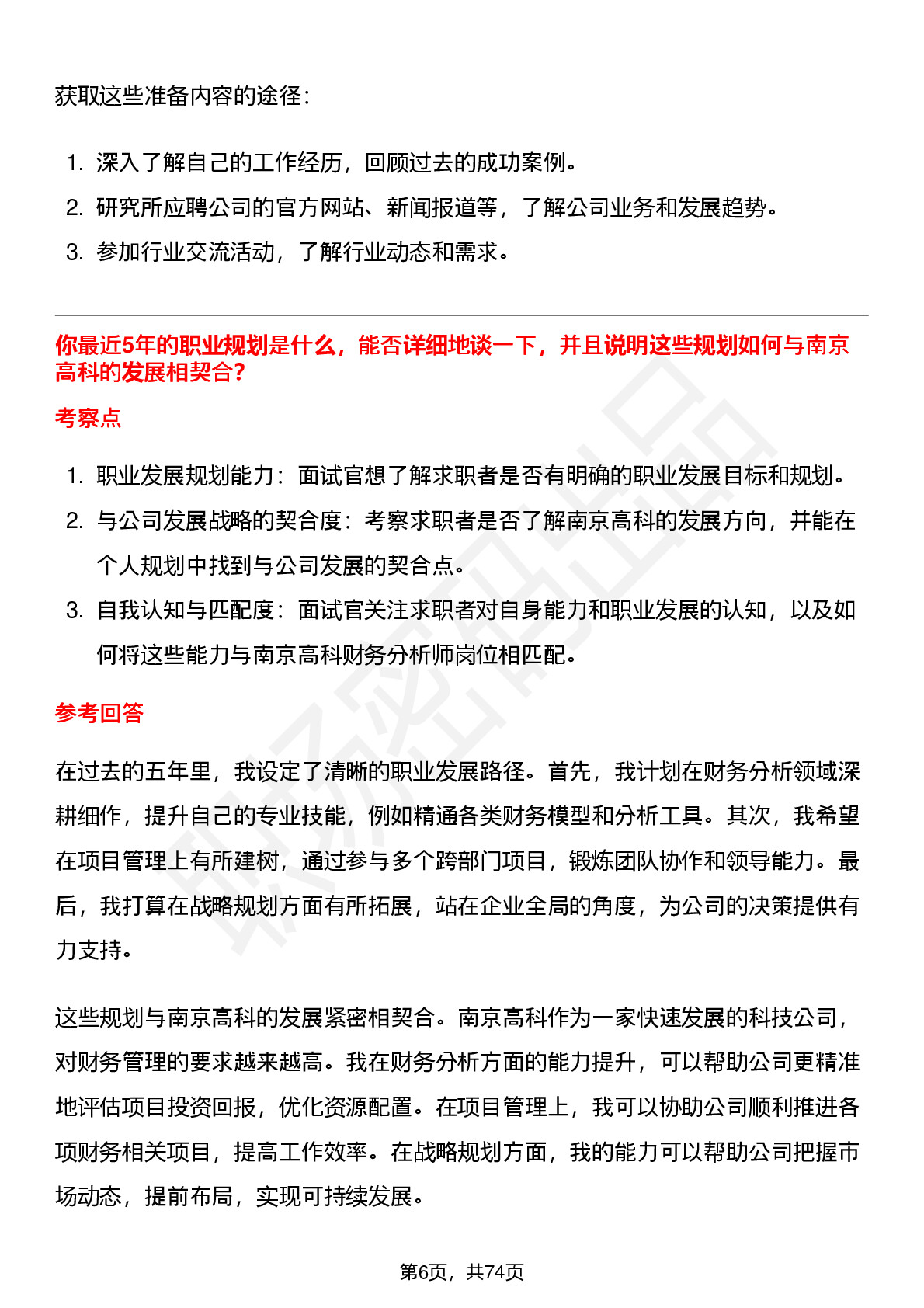 获取这些准备内容的途径：

1. 深入了解自己的工作经历，回顾过去的成功案例。
2. 研究所应聘公司的官方网站、新闻报道等，了解公司业务和发展趋势。
3. 参加行业交流活动，了解行业动态和需求。

你最近5年的职业规划是什么，能否详细地谈一下，并且说明这些规划如何与南京高科的发展相契合？

考察点

1. 职业发展规划能力：面试官想了解求职者是否有明确的职业发展目标和规划。
2. 与公司发展战略的契合度：考察求职者是否了解南京高科的发展方向，并能在个人规划中找到与公司发展的契合点。
3. 自我认知与匹配度：面试官关注求职者对自身能力和职业发展的认知，以及如何将这些能力与南京高科财务分析师岗位相匹配。

参考回答

在过去的五年里，我设定了清晰的职业发展路径。首先，我计划在财务分析领域深耕细作，提升自己的专业技能，例如精通各类财务模型和分析工具。其次，我希望在项目管理上有所建树，通过参与多个跨部门项目，锻炼团队协作和领导能力。最后，我打算在战略规划方面有所拓展，站在企业全局的角度，为公司的决策提供有力支持。

这些规划与南京高科的发展紧密相契合。南京高科作为一家快速发展的科技公司，对财务管理的要求越来越高。我在财务分析方面的能力提升，可以帮助公司更精准地评估项目投资回报，优化资源配置。在项目管理上，我可以协助公司顺利推进各项财务相关项目，提高工作效率。在战略规划方面，我的能力可以帮助公司把握市场动态，提前布局，实现可持续发展。

第6页，共74页